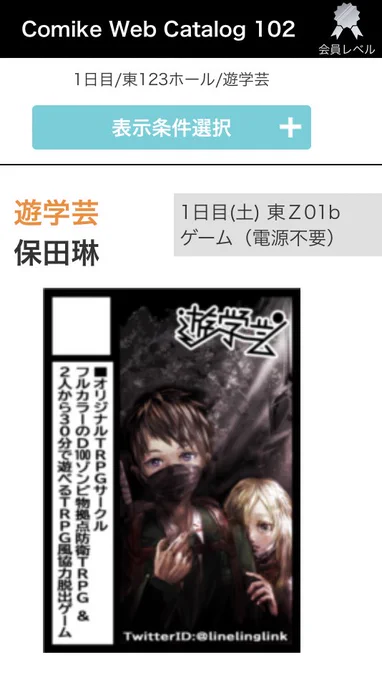 Comike Web Catalog 102

会員レベル

1日目/東123ホール/遊学芸

表示条件選択 +

遊学芸
保田琳

1日目(土) 東Z01b
ゲーム（電源不要）

遊学芸

■オリジナルTRPGサークル
フルカラーのD100ゾンビ物拠点防衛TRPG ＆
2人から30分で遊べるTRPG風協力脱出ゲーム

TwitterID:@linelinglink